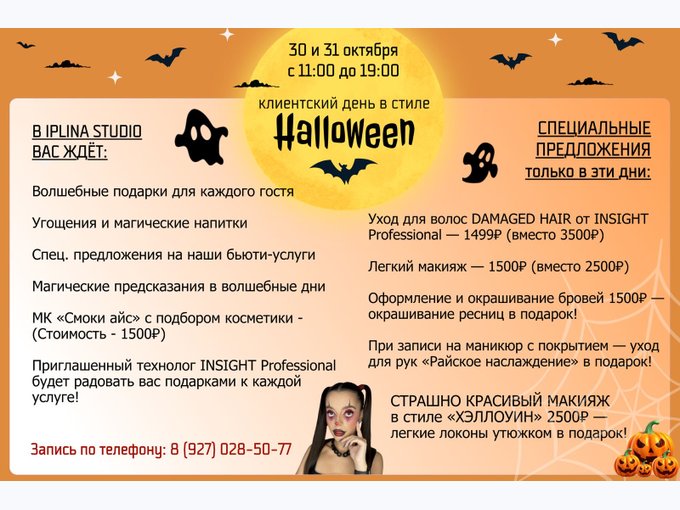 30 и 31 октября
с 11:00 до 19:00

клиентский день в стиле
Halloween

В IPLINA STUDIO
ВАС ЖДЁТ:

Волшебные подарки для каждого гостя

Угощения и магические напитки

Спец. предложения на наши бьюти-услуги

Магические предсказания в волшебные дни

МК «Смоки айс» с подбором косметики - (Стоимость - 1500₽)

Приглашенный технолог INSIGHT Professional будет радовать вас подарками к каждой услуге!

Запись по телефону: 8 (927) 028-50-77

СПЕЦИАЛЬНЫЕ
ПРЕДЛОЖЕНИЯ
только в эти дни:

Уход для волос DAMAGED HAIR от INSIGHT Professional — 1499₽ (вместо 3500₽)

Легкий макияж — 1500₽ (вместо 2500₽)

Оформление и окрашивание бровей 1500₽ — окрашивание ресниц в подарок!

При записи на маникюр с покрытием — уход для рук «Райское наслаждение» в подарок!

СТРАШНО КРАСИВЫЙ МАКИЯЖ
в стиле «ХЭЛЛОУИН» 2500₽ —
легкие локоны утюжком в подарок!